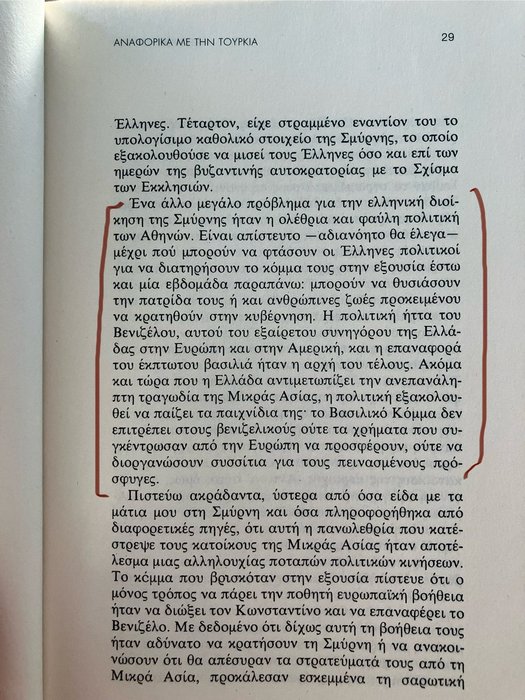 ΑΝΑΦΟΡΙΚΑ ΜΕ ΤΗΝ ΤΟΥΡΚΙΑ

29

Έλληνες. Τέταρτον, είχε στραμμένο εναντίον του το υπολογίσιμο καθολικό στοιχείο της Σμύρνης, το οποίο εξακολουθούσε να μισεί τους Έλληνες όσο και επί των ημερών της βυζαντινής αυτοκρατορίας με το Σχίσμα των Εκκλησιών.

Ένα άλλο μεγάλο πρόβλημα για την ελληνική διοίκηση της Σμύρνης ήταν η ολέθρια και φαύλη πολιτική των Αθηνών. Είναι απίστευτο —αδιανόητο θα έλεγα— μέχρι πού μπορούν να φτάσουν οι Έλληνες πολιτικοί για να διατηρήσουν το κόμμα τους στην εξουσία έστω και μία εβδομάδα παραπάνω: μπορούν να θυσιάσουν την πατρίδα τους ή και ανθρώπινες ζωές προκειμένου να κρατηθούν στην κυβέρνηση. Η πολιτική ήττα του Βενιζέλου, αυτού του εξαίρετου συνηγόρου της Ελλάδας στην Ευρώπη και στην Αμερική, και η επαναφορά του έκπτωτου βασιλιά ήταν η αρχή του τέλους. Ακόμα και τώρα που η Ελλάδα αντιμετωπίζει την ανεπανάληπτη τραγωδία της Μικράς Ασίας, η πολιτική εξακολουθεί να παίζει τα παιχνίδια της· το Βασιλικό Κόμμα δεν επιτρέπει στους βενιζελικούς ούτε τα χρήματα που συγκέντρωσαν από την Ευρώπη να προσφέρουν, ούτε να διοργανώσουν συσσίτια για τους πεινασμένους πρόσφυγες.

Πιστεύω ακράδαντα, ύστερα από όσα είδα με τα μάτια μου στη Σμύρνη και όσα πληροφορήθηκα από διαφορετικές πηγές, ότι αυτή η πανωλεθρία που κατέστρεψε τους κατοίκους της Μικράς Ασίας ήταν αποτέλεσμα μιας αλληλουχίας ποταπών πολιτικών κινήσεων. Το κόμμα που βρισκόταν στην εξουσία πίστευε ότι ο μόνος τρόπος να πάρει την ποθητή ευρωπαϊκή βοήθεια ήταν να διώξει τον Κωνσταντίνο και να επαναφέρει το Βενιζέλο. Με δεδομένο ότι δίχως αυτή τη βοήθεια τους ήταν αδύνατο να κρατήσουν τη Σμύρνη ή να ανακοινώσουν ότι θα απέσυραν τα στρατεύματά τους από τη Μικρά Ασία, προκάλεσαν εσκεμμένα τη σαρωτική